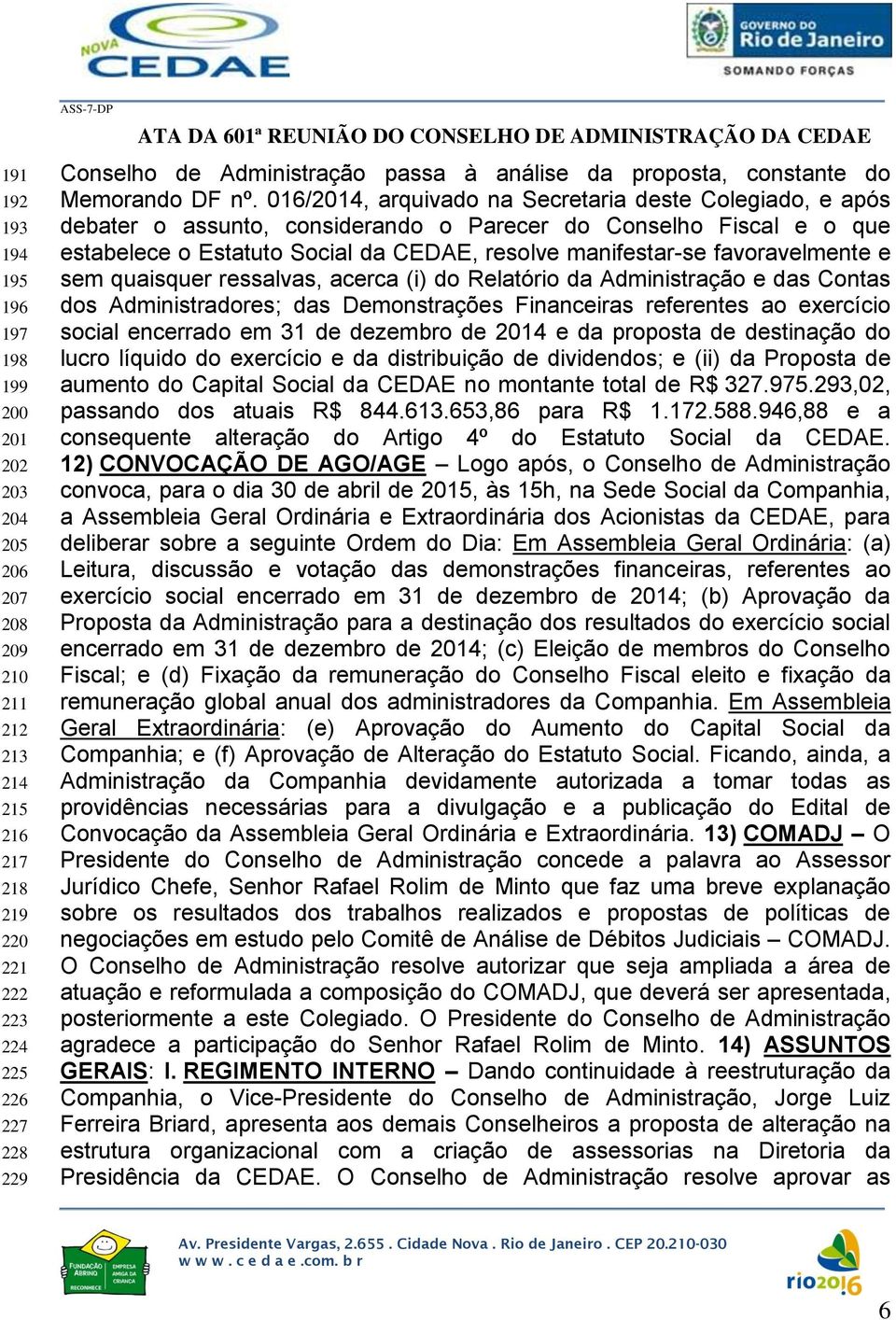 NOVA CEDAE

GOVERNO DO Rio de Janeiro
SOMANDO FORÇAS

ASS-7-DP

ATA DA 601ª REUNIÃO DO CONSELHO DE ADMINISTRAÇÃO DA CEDAE

191 Conselho de Administração passa à análise da proposta, constante do
192 Memorando DF nº. 016/2014, arquivado na Secretaria deste Colegiado, e após
193 debater o assunto, considerando o Parecer do Conselho Fiscal e o que
194 estabelece o Estatuto Social da CEDAE, resolve manifestar-se favoravelmente e
195 sem quaisquer ressalvas, acerca (i) do Relatório da Administração e das Contas
196 dos Administradores; das Demonstrações Financeiras referentes ao exercício
197 social encerrado em 31 de dezembro de 2014 e da proposta de destinação do
198 lucro líquido do exercício e da distribuição de dividendos; e (ii) da Proposta de
199 aumento do Capital Social da CEDAE no montante total de R$ 327.975.293,02,
200 passando dos atuais R$ 844.613.653,86 para R$ 1.172.588.946,88 e a
201 consequente alteração do Artigo 4º do Estatuto Social da CEDAE.
202 12) CONVOCAÇÃO DE AGO/AGE – Logo após, o Conselho de Administração
203 convoca, para o dia 30 de abril de 2015, às 15h, na Sede Social da Companhia,
204 a Assembleia Geral Ordinária e Extraordinária dos Acionistas da CEDAE, para
205 deliberar sobre a seguinte Ordem do Dia: Em Assembleia Geral Ordinária: (a)
206 Leitura, discussão e votação das demonstrações financeiras, referentes ao
207 exercício social encerrado em 31 de dezembro de 2014; (b) Aprovação da
208 Proposta da Administração para a destinação dos resultados do exercício social
209 encerrado em 31 de dezembro de 2014; (c) Eleição de membros do Conselho
210 Fiscal; e (d) Fixação da remuneração do Conselho Fiscal eleito e fixação da
211 remuneração global anual dos administradores da Companhia. Em Assembleia
212 Geral Extraordinária: (e) Aprovação do Aumento do Capital Social da
213 Companhia; e (f) Aprovação de Alteração do Estatuto Social. Ficando, ainda, a
214 Administração da Companhia devidamente autorizada a tomar todas as
215 providências necessárias para a divulgação e a publicação do Edital de
216 Convocação da Assembleia Geral Ordinária e Extraordinária. 13) COMADJ – O
217 Presidente do Conselho de Administração concede a palavra ao Assessor
218 Jurídico Chefe, Senhor Rafael Rolim de Minto que faz uma breve explanação
219 sobre os resultados dos trabalhos realizados e propostas de políticas de
220 negociações em estudo pelo Comitê de Análise de Débitos Judiciais – COMADJ.
221 O Conselho de Administração resolve autorizar que seja ampliada a área de
222 atuação e reformulada a composição do COMADJ, que deverá ser apresentada,
223 posteriormente a este Colegiado. O Presidente do Conselho de Administração
224 agradece a participação do Senhor Rafael Rolim de Minto. 14) ASSUNTOS
225 GERAIS: I. REGIMENTO INTERNO – Dando continuidade à reestruturação da
226 Companhia, o Vice-Presidente do Conselho de Administração, Jorge Luiz
227 Ferreira Briard, apresenta aos demais Conselheiros a proposta de alteração na
228 estrutura organizacional com a criação de assessorias na Diretoria da
229 Presidência da CEDAE. O Conselho de Administração resolve aprovar as

FUNDAÇÃO ABRINQ EMPRESA AMIGA DA CRIANÇA RECONHECE

Av. Presidente Vargas, 2.655 . Cidade Nova . Rio de Janeiro . CEP 20.210-030
w w w . c e d a e .com. b r

rio2016

6